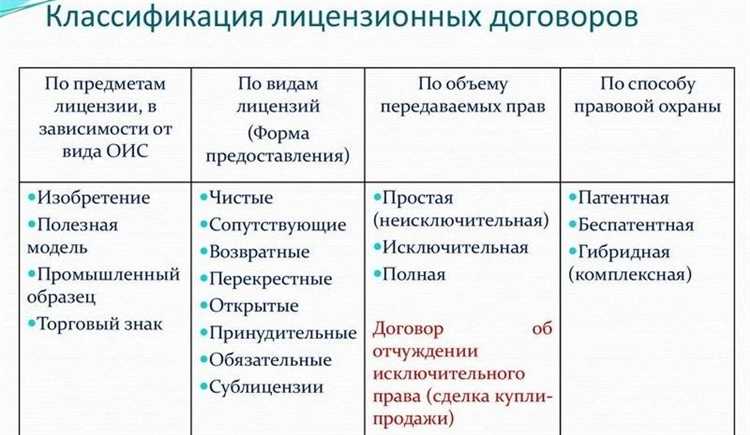 Классификация лицензионных договоров

| По предметам лицензии, в зависимости от вида ОИС | По видам лицензий (Форма предоставления) | По объему передаваемых прав | По способу правовой охраны |
|---|---|---|---|
| •Изобретение •Полезная модель •Промышленный образец •Торговый знак | •Чистые •Сопутствующие •Возвратные •Перекрестные •Открытые •Принудительные •Обязательные •Сублицензии | •Простая (неисключительная) •Исключительная •Полная Договор об отчуждении исключительного права (сделка купли-продажи) | •Патентная •Беспатентная •Гибридная (комплексная) |